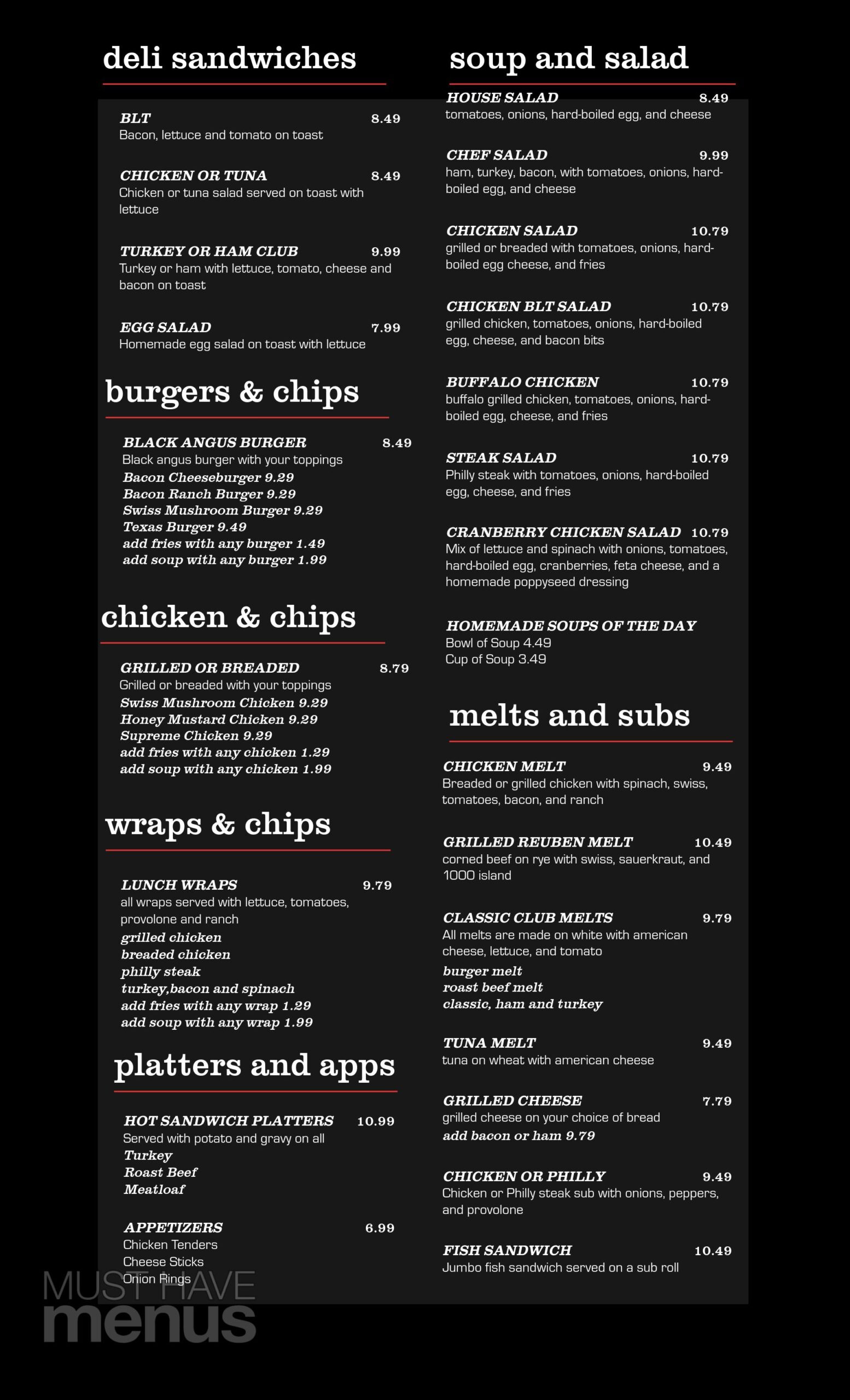 deli sandwiches

BLT 8.49
Bacon, lettuce and tomato on toast

CHICKEN OR TUNA 8.49
Chicken or tuna salad served on toast with lettuce

TURKEY OR HAM CLUB 9.99
Turkey or ham with lettuce, tomato, cheese and bacon on toast

EGG SALAD 7.99
Homemade egg salad on toast with lettuce

burgers & chips

BLACK ANGUS BURGER 8.49
Black angus burger with your toppings
Bacon Cheeseburger 9.29
Bacon Ranch Burger 9.29
Swiss Mushroom Burger 9.29
Texas Burger 9.49
add fries with any burger 1.49
add soup with any burger 1.99

chicken & chips

GRILLED OR BREADED 8.79
Grilled or breaded with your toppings
Swiss Mushroom Chicken 9.29
Honey Mustard Chicken 9.29
Supreme Chicken 9.29
add fries with any chicken 1.29
add soup with any chicken 1.99

wraps & chips

LUNCH WRAPS 9.79
all wraps served with lettuce, tomatoes, provolone and ranch
grilled chicken
breaded chicken
philly steak
turkey,bacon and spinach
add fries with any wrap 1.29
add soup with any wrap 1.99

platters and apps

HOT SANDWICH PLATTERS 10.99
Served with potato and gravy on all
Turkey
Roast Beef
Meatloaf

APPETIZERS 6.99
Chicken Tenders
Cheese Sticks
Onion Rings

soup and salad

HOUSE SALAD 8.49
tomatoes, onions, hard-boiled egg, and cheese

CHEF SALAD 9.99
ham, turkey, bacon, with tomatoes, onions, hard-boiled egg, and cheese

CHICKEN SALAD 10.79
grilled or breaded with tomatoes, onions, hard-boiled egg cheese, and fries

CHICKEN BLT SALAD 10.79
grilled chicken, tomatoes, onions, hard-boiled egg, cheese, and bacon bits

BUFFALO CHICKEN 10.79
buffalo grilled chicken, tomatoes, onions, hard-boiled egg, cheese, and fries

STEAK SALAD 10.79
Philly steak with tomatoes, onions, hard-boiled egg, cheese, and fries

CRANBERRY CHICKEN SALAD 10.79
Mix of lettuce and spinach with onions, tomatoes, hard-boiled egg, cranberries, feta cheese, and a homemade poppyseed dressing

HOMEMADE SOUPS OF THE DAY
Bowl of Soup 4.49
Cup of Soup 3.49

melts and subs

CHICKEN MELT 9.49
Breaded or grilled chicken with spinach, swiss, tomatoes, bacon, and ranch

GRILLED REUBEN MELT 10.49
corned beef on rye with swiss, sauerkraut, and 1000 island

CLASSIC CLUB MELTS 9.79
All melts are made on white with american cheese, lettuce, and tomato
burger melt
roast beef melt
classic, ham and turkey

TUNA MELT 9.49
tuna on wheat with american cheese

GRILLED CHEESE 7.79
grilled cheese on your choice of bread
add bacon or ham 9.79

CHICKEN OR PHILLY 9.49
Chicken or Philly steak sub with onions, peppers, and provolone

FISH SANDWICH 10.49
Jumbo fish sandwich served on a sub roll

MUST HAVE menus